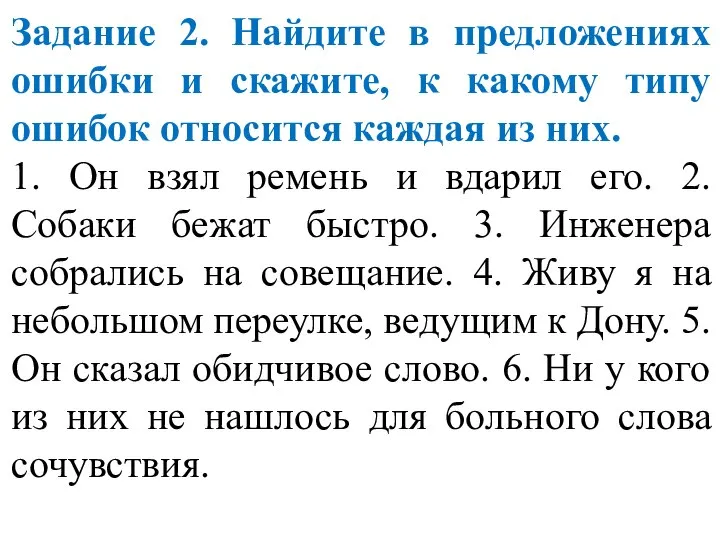 Задание 2. Найдите в предложениях ошибки и скажите, к какому типу ошибок относится каждая из них.

1. Он взял ремень и вдарил его. 2. Собаки бежат быстро. 3. Инженера собрались на совещание. 4. Живу я на небольшом переулке, ведущим к Дону. 5. Он сказал обидчивое слово. 6. Ни у кого из них не нашлось для больного слова сочувствия.